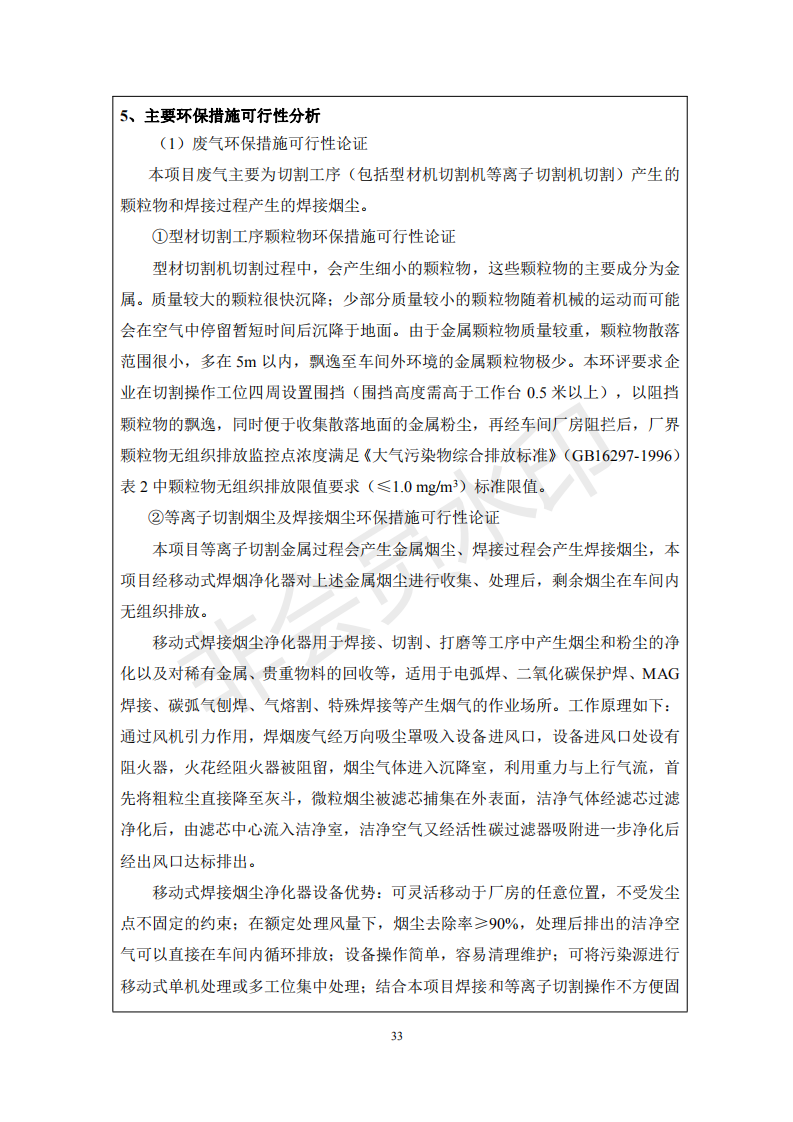 5、主要环保措施可行性分析

（1）废气环保措施可行性论证

本项目废气主要为切割工序（包括型材机切割机等离子切割机切割）产生的颗粒物和焊接过程产生的焊接烟尘。

①型材切割工序颗粒物环保措施可行性论证

型材切割机切割过程中，会产生细小的颗粒物，这些颗粒物的主要成分为金属。质量较大的颗粒很快沉降；少部分质量较小的颗粒物随着机械的运动而可能会在空气中停留暂短时间后沉降于地面。由于金属颗粒物质量较重，颗粒物散落范围很小，多在 5m 以内，飘逸至车间外环境的金属颗粒物极少。本环评要求企业在切割操作工位四周设置围挡（围挡高度需高于工作台 0.5 米以上），以阻挡颗粒物的飘逸，同时便于收集散落地面的金属粉尘，再经车间厂房阻拦后，厂界颗粒物无组织排放监控点浓度满足《大气污染物综合排放标准》（GB16297-1996）表 2 中颗粒物无组织排放限值要求（≤1.0 mg/m$^3$）标准限值。

②等离子切割烟尘及焊接烟尘环保措施可行性论证

本项目等离子切割金属过程会产生金属烟尘、焊接过程会产生焊接烟尘，本项目经移动式焊烟净化器对上述金属烟尘进行收集、处理后，剩余烟尘在车间内无组织排放。

移动式焊接烟尘净化器用于焊接、切割、打磨等工序中产生烟尘和粉尘的净化以及对稀有金属、贵重物料的回收等，适用于电弧焊、二氧化碳保护焊、MAG 焊接、碳弧气刨焊、气熔割、特殊焊接等产生烟气的作业场所。工作原理如下：通过风机引力作用，焊烟废气经万向吸尘罩吸入设备进风口，设备进风口处设有阻火器，火花经阻火器被阻留，烟尘气体进入沉降室，利用重力与上行气流，首先将粗粒尘直接降至灰斗，微粒烟尘被滤芯捕集在外表面，洁净气体经滤芯过滤净化后，由滤芯中心流入洁净室，洁净空气又经活性碳过滤器吸附进一步净化后经出风口达标排出。

移动式焊接烟尘净化器设备优势：可灵活移动于厂房的任意位置，不受发尘点不固定的约束；在额定处理风量下，烟尘去除率≥90%，处理后排出的洁净空气可以直接在车间内循环排放；设备操作简单，容易清理维护；可将污染源进行移动式单机处理或多工位集中处理；结合本项目焊接和等离子切割操作不方便固

33